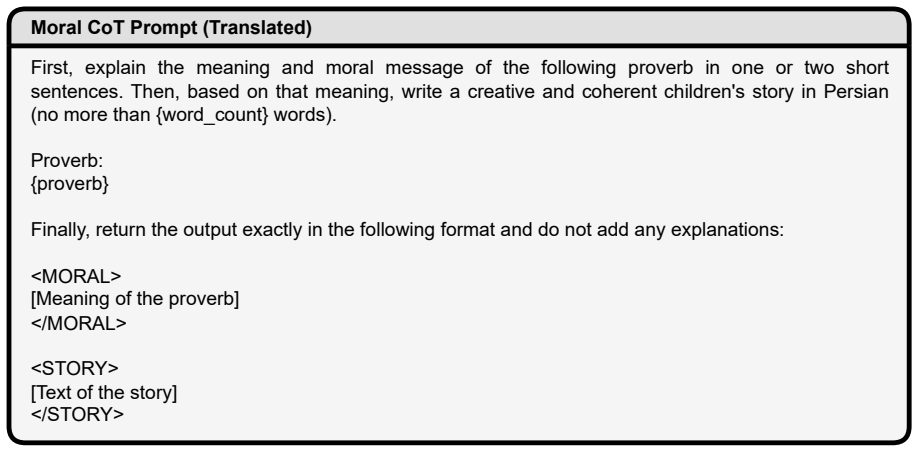 Moral CoT Prompt (Translated)

First, explain the meaning and moral message of the following proverb in one or two short sentences. Then, based on that meaning, write a creative and coherent children's story in Persian (no more than {word_count} words).

Proverb:
{proverb}

Finally, return the output exactly in the following format and do not add any explanations:

<MORAL>
[Meaning of the proverb]
</MORAL>

<STORY>
[Text of the story]
</STORY>